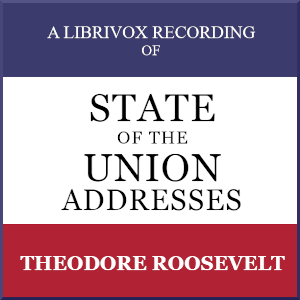 A LIBRIVOX RECORDING
OF

STATE
OF THE
UNION
ADDRESSES

THEODORE ROOSEVELT